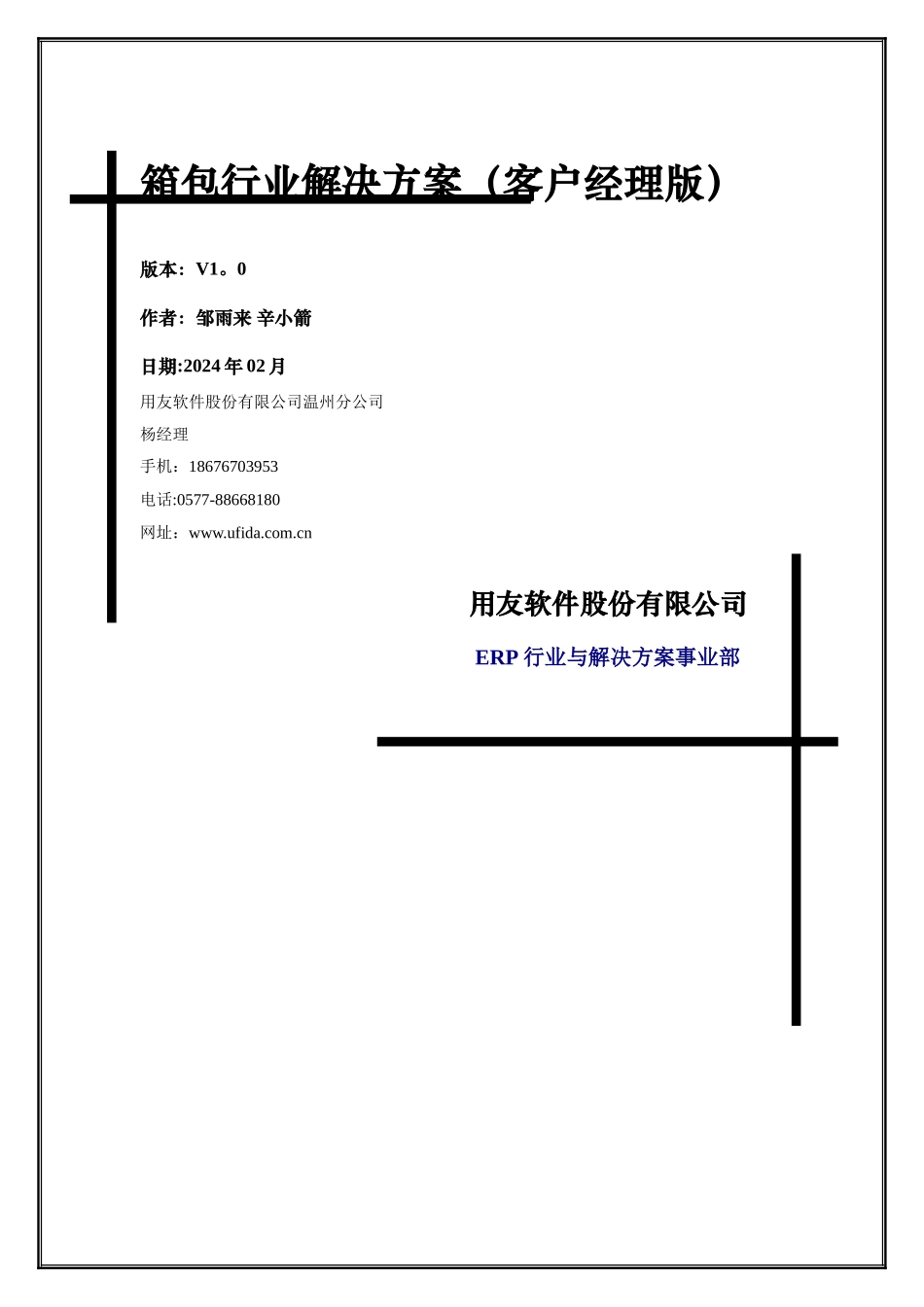 箱包行业解决方案（客户经理版）

版本：V1。0

作者：邹雨来 辛小箭

日期:2024 年 02 月

用友软件股份有限公司温州分公司

杨经理

手机：18676703953

电话:0577-88668180

网址：www.ufida.com.cn

用友软件股份有限公司

ERP 行业与解决方案事业部